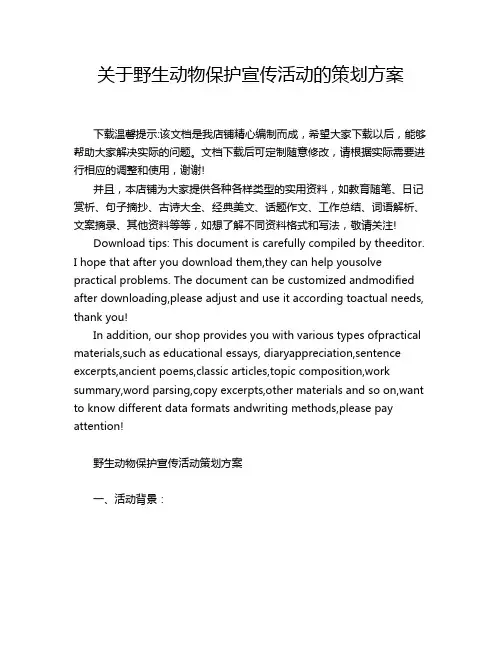 关于野生动物保护宣传活动的策划方案

下载温馨提示:该文档是我店铺精心编制而成，希望大家下载以后，能够帮助大家解决实际的问题。文档下载后可定制随意修改，请根据实际需要进行相应的调整和使用，谢谢!

并且，本店铺为大家提供各种各样类型的实用资料，如教育随笔、日记赏析、句子摘抄、古诗大全、经典美文、话题作文、工作总结、词语解析、文案摘录、其他资料等等，如想了解不同资料格式和写法，敬请关注!

Download tips: This document is carefully compiled by theeditor. I hope that after you download them,they can help yousolve practical problems. The document can be customized andmodified after downloading,please adjust and use it according toactual needs, thank you!

In addition, our shop provides you with various types ofpractical materials,such as educational essays, diaryappreciation,sentence excerpts,ancient poems,classic articles,topic composition,work summary,word parsing,copy excerpts,other materials and so on,want to know different data formats andwriting methods,please pay attention!

野生动物保护宣传活动策划方案

一、活动背景：